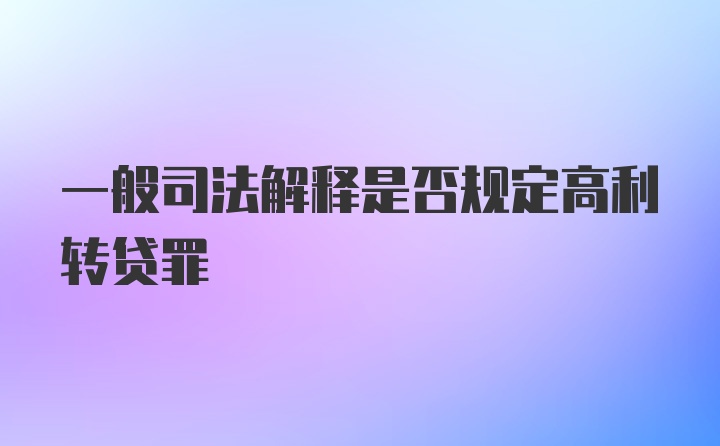 一般司法解释是否规定高利转贷罪